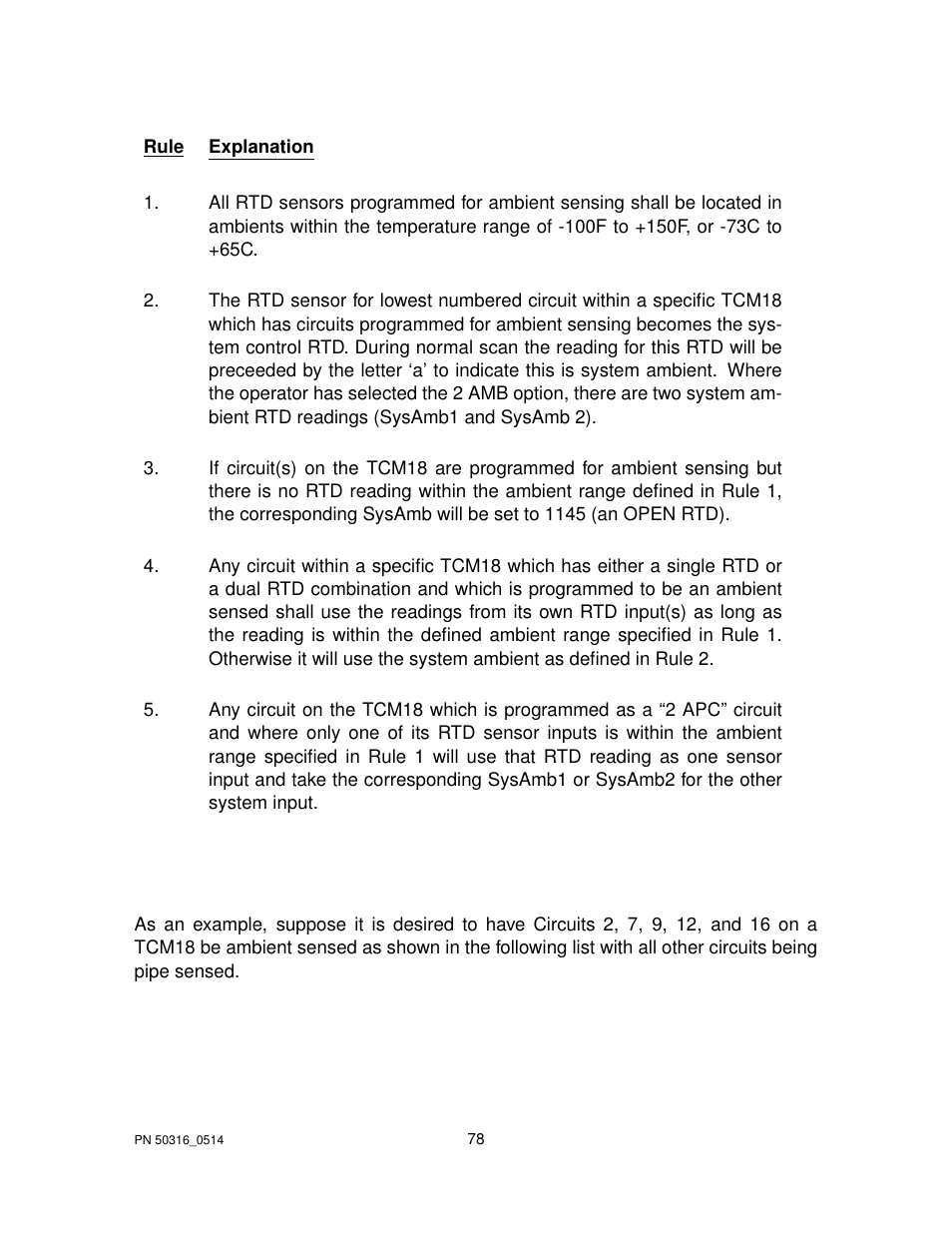 Rule Explanation

1. All RTD sensors programmed for ambient sensing shall be located in ambients within the temperature range of -100F to +150F, or -73C to +65C.

2. The RTD sensor for lowest numbered circuit within a specific TCM18 which has circuits programmed for ambient sensing becomes the system control RTD. During normal scan the reading for this RTD will be preceeded by the letter ‘a’ to indicate this is system ambient. Where the operator has selected the 2 AMB option, there are two system ambient RTD readings (SysAmb1 and SysAmb 2).

3. If circuit(s) on the TCM18 are programmed for ambient sensing but there is no RTD reading within the ambient range defined in Rule 1, the corresponding SysAmb will be set to 1145 (an OPEN RTD).

4. Any circuit within a specific TCM18 which has either a single RTD or a dual RTD combination and which is programmed to be an ambient sensed shall use the readings from its own RTD input(s) as long as the reading is within the defined ambient range specified in Rule 1. Otherwise it will use the system ambient as defined in Rule 2.

5. Any circuit on the TCM18 which is programmed as a “2 APC” circuit and where only one of its RTD sensor inputs is within the ambient range specified in Rule 1 will use that RTD reading as one sensor input and take the corresponding SysAmb1 or SysAmb2 for the other system input.

As an example, suppose it is desired to have Circuits 2, 7, 9, 12, and 16 on a TCM18 be ambient sensed as shown in the following list with all other circuits being pipe sensed.

PN 50316_0514 78